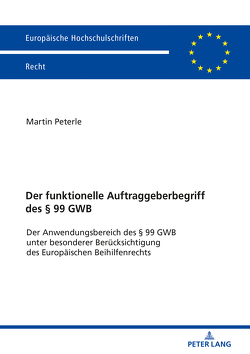 Europäische Hochschulschriften

Recht

Martin Peterle

Der funktionelle Auftraggeberbegriff des § 99 GWB

Der Anwendungsbereich des § 99 GWB unter besonderer Berücksichtigung des Europäischen Beihilfenrechts

PETER LANG